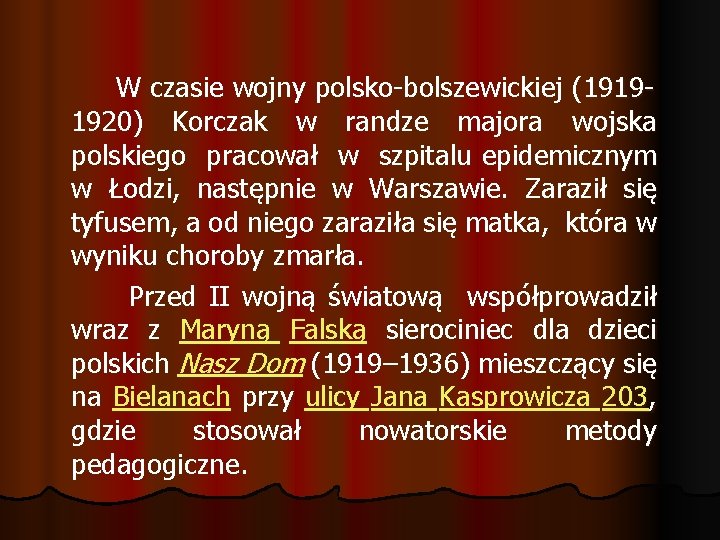 W czasie wojny polsko-bolszewickiej (1919-1920) Korczak w randze majora wojska polskiego pracował w szpitalu epidemicznym w Łodzi, następnie w Warszawie. Zaraził się tyfusem, a od niego zaraziła się matka, która w wyniku choroby zmarła.

Przed II wojną światową współprowadził wraz z Maryną Falską sierociniec dla dzieci polskich Nasz Dom (1919–1936) mieszczący się na Bielanach przy ulicy Jana Kasprowicza 203, gdzie stosował nowatorskie metody pedagogiczne.